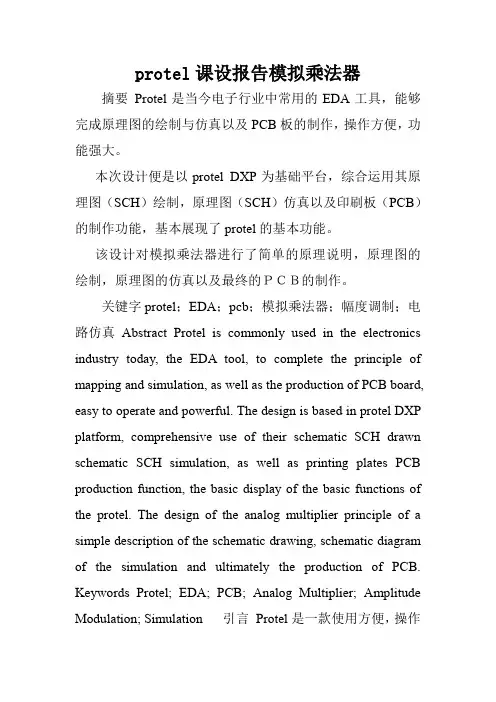 protel 课设报告模拟乘法器

摘要 Protel 是当今电子行业中常用的 EDA 工具，能够完成原理图的绘制与仿真以及 PCB 板的制作，操作方便，功能强大。

本次设计便是以 protel DXP 为基础平台，综合运用其原理图（SCH）绘制，原理图（SCH）仿真以及印刷板（PCB）的制作功能，基本展现了 protel 的基本功能。

该设计对模拟乘法器进行了简单的原理说明，原理图的绘制，原理图的仿真以及最终的ＰＣＢ的制作。

关键字 protel；EDA；pcb；模拟乘法器；幅度调制；电路仿真 Abstract Protel is commonly used in the electronics industry today, the EDA tool, to complete the principle of mapping and simulation, as well as the production of PCB board, easy to operate and powerful. The design is based in protel DXP platform, comprehensive use of their schematic SCH drawn schematic SCH simulation, as well as printing plates PCB production function, the basic display of the basic functions of the protel. The design of the analog multiplier principle of a simple description of the schematic drawing, schematic diagram of the simulation and ultimately the production of PCB. Keywords Protel; EDA; PCB; Analog Multiplier; Amplitude Modulation; Simulation 引言 Protel 是一款使用方便，操作